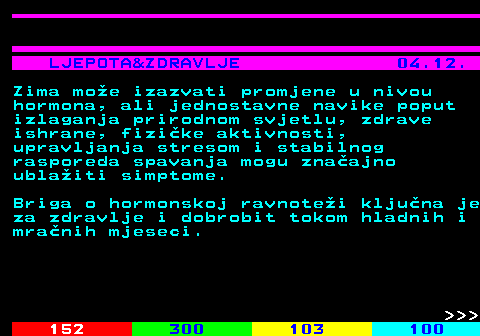 LJEPOTA&ZDRAVLJE 04.12.

Zima može izazvati promjene u nivou hormona, ali jednostavne navike poput izlaganja prirodnom svjetlu, zdrave ishrane, fizičke aktivnosti, upravljanja stresom i stabilnog rasporeda spavanja mogu značajno ublažiti simptome.

Briga o hormonskoj ravnoteži ključna je za zdravlje i dobrobit tokom hladnih i mračnih mjeseci.

>>>

152 300 103 100